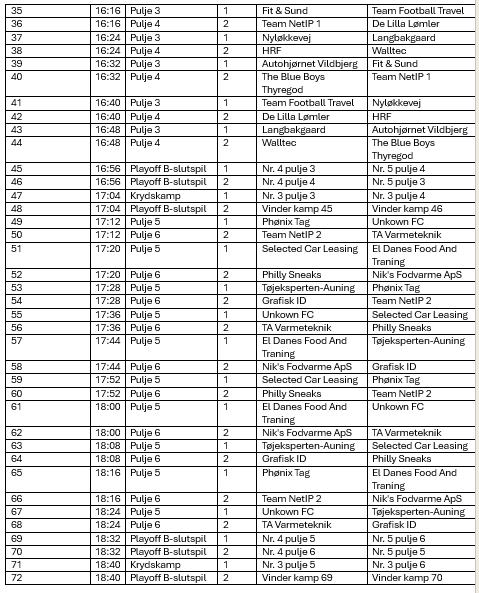 | 35 | 16:16 | Pulje 3 | 1 | Fit & Sund | Team Football Travel |
|---|---|---|---|---|---|
| 36 | 16:16 | Pulje 4 | 2 | Team NetIP 1 | De Lilla Lømler |
| 37 | 16:24 | Pulje 3 | 1 | Nyløkkevej | Langbakgaard |
| 38 | 16:24 | Pulje 4 | 2 | HRF | Walltec |
| 39 | 16:32 | Pulje 3 | 1 | Autohjørnet Vildbjerg | Fit & Sund |
| 40 | 16:32 | Pulje 4 | 2 | The Blue Boys Thyregod | Team NetIP 1 |
| 41 | 16:40 | Pulje 3 | 1 | Team Football Travel | Nyløkkevej |
| 42 | 16:40 | Pulje 4 | 2 | De Lilla Lømler | HRF |
| 43 | 16:48 | Pulje 3 | 1 | Langbakgaard | Autohjørnet Vildbjerg |
| 44 | 16:48 | Pulje 4 | 2 | Walltec | The Blue Boys Thyregod |
| 45 | 16:56 | Playoff B-slutspil | 1 | Nr. 4 pulje 3 | Nr. 5 pulje 4 |
| 46 | 16:56 | Playoff B-slutspil | 2 | Nr. 4 pulje 4 | Nr. 5 pulje 3 |
| 47 | 17:04 | Krydskamp | 1 | Nr. 3 pulje 3 | Nr. 3 pulje 4 |
| 48 | 17:04 | Playoff B-slutspil | 2 | Vinder kamp 45 | Vinder kamp 46 |
| 49 | 17:12 | Pulje 5 | 1 | Phønix Tag | Unkown FC |
| 50 | 17:12 | Pulje 6 | 2 | Team NetIP 2 | TA Varmeteknik |
| 51 | 17:20 | Pulje 5 | 1 | Selected Car Leasing | El Danes Food And Traning |
| 52 | 17:20 | Pulje 6 | 2 | Philly Sneaks | Nik's Fodvarme ApS |
| 53 | 17:28 | Pulje 5 | 1 | Tøjeksperten-Auning | Phønix Tag |
| 54 | 17:28 | Pulje 6 | 2 | Grafisk ID | Team NetIP 2 |
| 55 | 17:36 | Pulje 5 | 1 | Unkown FC | Selected Car Leasing |
| 56 | 17:36 | Pulje 6 | 2 | TA Varmeteknik | Philly Sneaks |
| 57 | 17:44 | Pulje 5 | 1 | El Danes Food And Traning | Tøjeksperten-Auning |
| 58 | 17:44 | Pulje 6 | 2 | Nik's Fodvarme ApS | Grafisk ID |
| 59 | 17:52 | Pulje 5 | 1 | Selected Car Leasing | Phønix Tag |
| 60 | 17:52 | Pulje 6 | 2 | Philly Sneaks | Team NetIP 2 |
| 61 | 18:00 | Pulje 5 | 1 | El Danes Food And Traning | Unkown FC |
| 62 | 18:00 | Pulje 6 | 2 | Nik's Fodvarme ApS | TA Varmeteknik |
| 63 | 18:08 | Pulje 5 | 1 | Tøjeksperten-Auning | Selected Car Leasing |
| 64 | 18:08 | Pulje 6 | 2 | Grafisk ID | Philly Sneaks |
| 65 | 18:16 | Pulje 5 | 1 | Phønix Tag | El Danes Food And Traning |
| 66 | 18:16 | Pulje 6 | 2 | Team NetIP 2 | Nik's Fodvarme ApS |
| 67 | 18:24 | Pulje 5 | 1 | Unkown FC | Tøjeksperten-Auning |
| 68 | 18:24 | Pulje 6 | 2 | TA Varmeteknik | Grafisk ID |
| 69 | 18:32 | Playoff B-slutspil | 1 | Nr. 4 pulje 5 | Nr. 5 pulje 6 |
| 70 | 18:32 | Playoff B-slutspil | 2 | Nr. 4 pulje 6 | Nr. 5 pulje 5 |
| 71 | 18:40 | Krydskamp | 1 | Nr. 3 pulje 5 | Nr. 3 pulje 6 |
| 72 | 18:40 | Playoff B-slutspil | 2 | Vinder kamp 69 | Vinder kamp 70 |